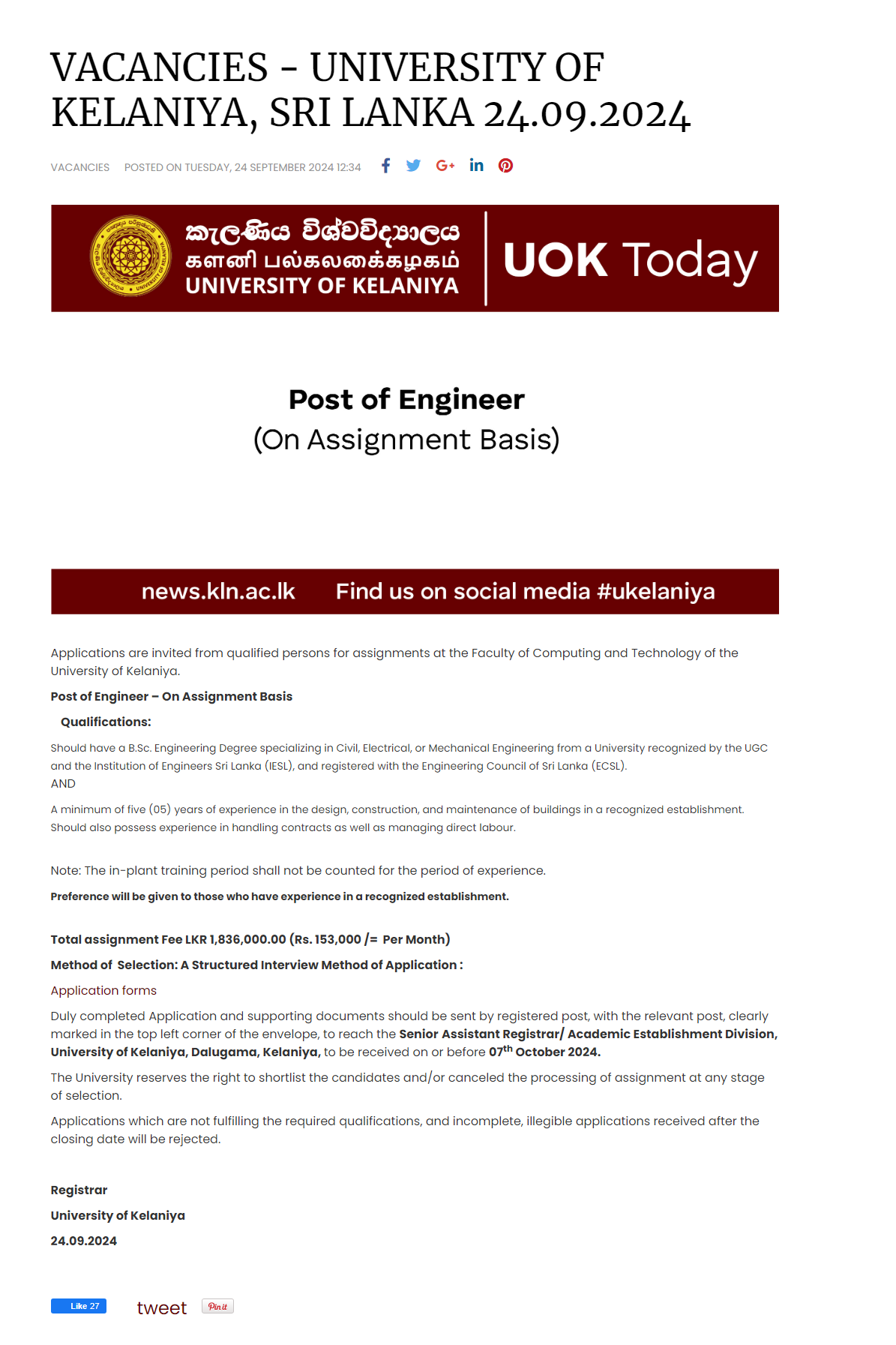 VACANCIES - UNIVERSITY OF KELANIYA, SRI LANKA 24.09.2024

VACANCIES POSTED ON TUESDAY, 24 SEPTEMBER 2024 12:34

කැලණිය විශ්වවිද්‍යාලය
களனி பல்கலைக்கழகம்
UNIVERSITY OF KELANIYA

UOK Today

Post of Engineer
(On Assignment Basis)

news.kln.ac.lk Find us on social media #ukelaniya

Applications are invited from qualified persons for assignments at the Faculty of Computing and Technology of the University of Kelaniya.

Post of Engineer – On Assignment Basis

Qualifications:

Should have a B.Sc. Engineering Degree specializing in Civil, Electrical, or Mechanical Engineering from a University recognized by the UGC and the Institution of Engineers Sri Lanka (IESL), and registered with the Engineering Council of Sri Lanka (ECSL).
AND

A minimum of five (05) years of experience in the design, construction, and maintenance of buildings in a recognized establishment. Should also possess experience in handling contracts as well as managing direct labour.

Note: The in-plant training period shall not be counted for the period of experience.

Preference will be given to those who have experience in a recognized establishment.

Total assignment Fee LKR 1,836,000.00 (Rs. 153,000 /= Per Month)

Method of Selection: A Structured Interview Method of Application :

Application forms

Duly completed Application and supporting documents should be sent by registered post, with the relevant post, clearly marked in the top left corner of the envelope, to reach the Senior Assistant Registrar/ Academic Establishment Division, University of Kelaniya, Dalugama, Kelaniya, to be received on or before 07$^{th}$ October 2024.

The University reserves the right to shortlist the candidates and/or canceled the processing of assignment at any stage of selection.

Applications which are not fulfilling the required qualifications, and incomplete, illegible applications received after the closing date will be rejected.

Registrar

University of Kelaniya

24.09.2024

Like 27 tweet Pin it